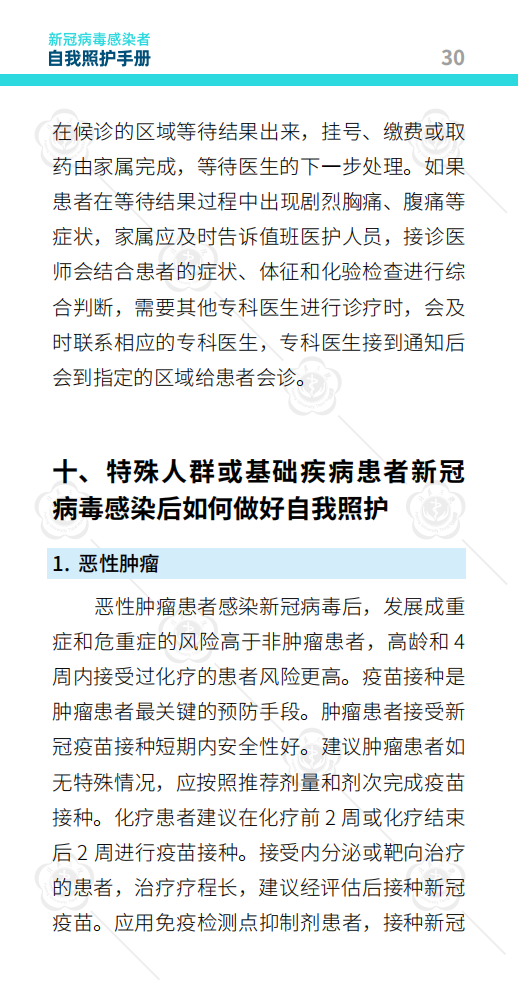 新冠病毒感染者
自我照护手册

30

在候诊的区域等待结果出来，挂号、缴费或取药由家属完成，等待医生的下一步处理。如果患者在等待结果过程中出现剧烈胸痛、腹痛等症状，家属应及时告诉值班医护人员，接诊医师会结合患者的症状、体征和化验检查进行综合判断，需要其他专科医生进行诊疗时，会及时联系相应的专科医生，专科医生接到通知后会到指定的区域给患者会诊。

十、特殊人群或基础疾病患者新冠病毒感染后如何做好自我照护

1. 恶性肿瘤

恶性肿瘤患者感染新冠病毒后，发展成重症和危重症的风险高于非肿瘤患者，高龄和 4 周内接受过化疗的患者风险更高。疫苗接种是肿瘤患者最关键的预防手段。肿瘤患者接受新冠疫苗接种短期内安全性好。建议肿瘤患者如无特殊情况，应按照推荐剂量和剂次完成疫苗接种。化疗患者建议在化疗前 2 周或化疗结束后 2 周进行疫苗接种。接受内分泌或靶向治疗的患者，治疗疗程长，建议经评估后接种新冠疫苗。应用免疫检测点抑制剂患者，接种新冠